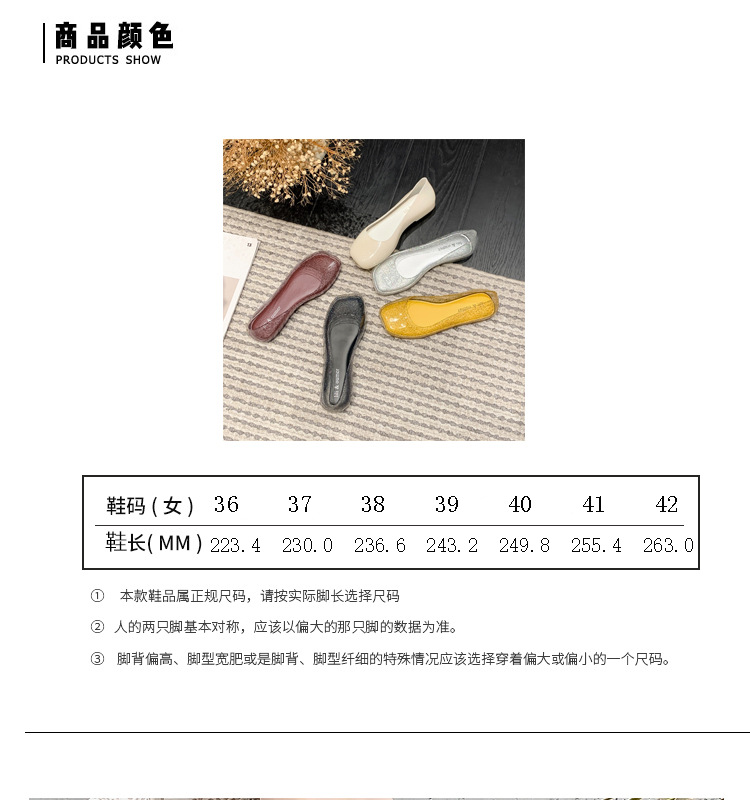 商品颜色
PRODUCTS SHOW

| 鞋码(女) | 36 | 37 | 38 | 39 | 40 | 41 | 42 |
|---|---|---|---|---|---|---|---|
| 鞋长(MM) | 223.4 | 230.0 | 236.6 | 243.2 | 249.8 | 255.4 | 263.0 |

① 本款鞋品属正规尺码，请按实际脚长选择尺码

② 人的两只脚基本对称，应该以偏大的那只脚的数据为准。

③ 脚背偏高、脚型宽肥或是脚背、脚型纤细的特殊情况应该选择穿着偏大或偏小的一个尺码。